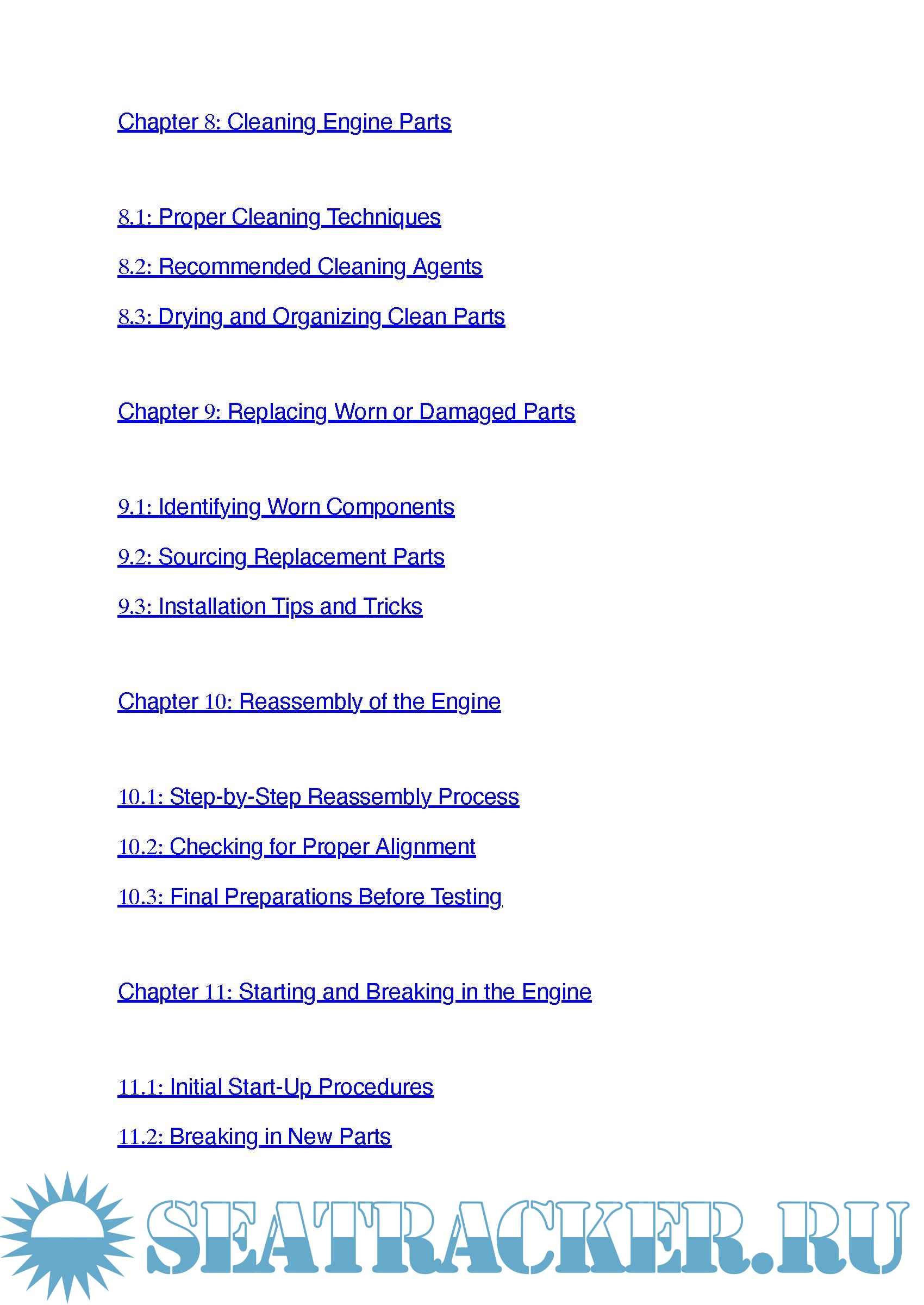 Chapter 8: Cleaning Engine Parts

8.1: Proper Cleaning Techniques

8.2: Recommended Cleaning Agents

8.3: Drying and Organizing Clean Parts

Chapter 9: Replacing Worn or Damaged Parts

9.1: Identifying Worn Components

9.2: Sourcing Replacement Parts

9.3: Installation Tips and Tricks

Chapter 10: Reassembly of the Engine

10.1: Step-by-Step Reassembly Process

10.2: Checking for Proper Alignment

10.3: Final Preparations Before Testing

Chapter 11: Starting and Breaking in the Engine

11.1: Initial Start-Up Procedures

11.2: Breaking in New Parts

SEATRACKER.RU